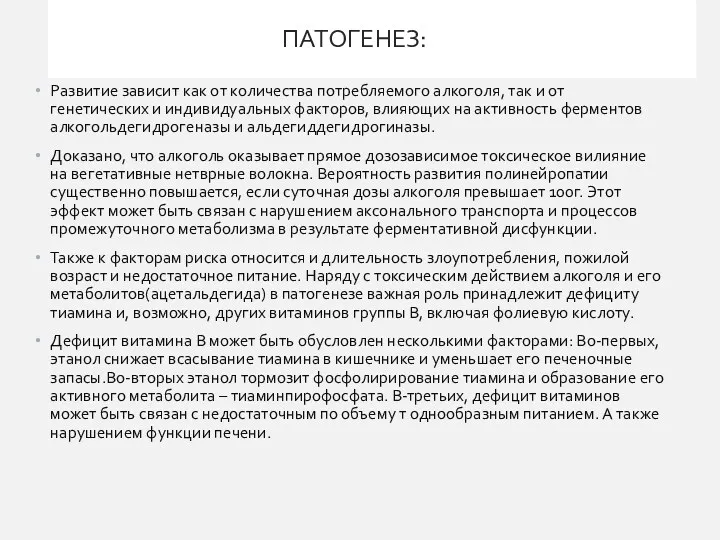 ПАТОГЕНЕЗ:

• Развитие зависит как от количества потребляемого алкоголя, так и от генетических и индивидуальных факторов, влияющих на активность ферментов алкогольдегидрогеназы и альдегиддегидрогиназы.

• Доказано, что алкоголь оказывает прямое дозозависимое токсическое вилияние на вегетативные нетврные волокна. Вероятность развития полинейропатии существенно повышается, если суточная дозы алкоголя превышает 100г. Этот эффект может быть связан с нарушением аксонального транспорта и процессов промежуточного метаболизма в результате ферментативной дисфункции.

• Также к факторам риска относится и длительность злоупотребления, пожилой возраст и недостаточное питание. Наряду с токсическим действием алкоголя и его метаболитов(ацетальдегида) в патогенезе важная роль принадлежит дефициту тиамина и, возможно, других витаминов группы В, включая фолиевую кислоту.

• Дефицит витамина В может быть обусловлен несколькими факторами: Во-первых, этанол снижает всасывание тиамина в кишечнике и уменьшает его печеночные запасы.Во-вторых этанол тормозит фосфолирирование тиамина и образование его активного метаболита – тиаминпирофосфата. В-третьих, дефицит витаминов может быть связан с недостаточным по объему т однообразным питанием. А также нарушением функции печени.